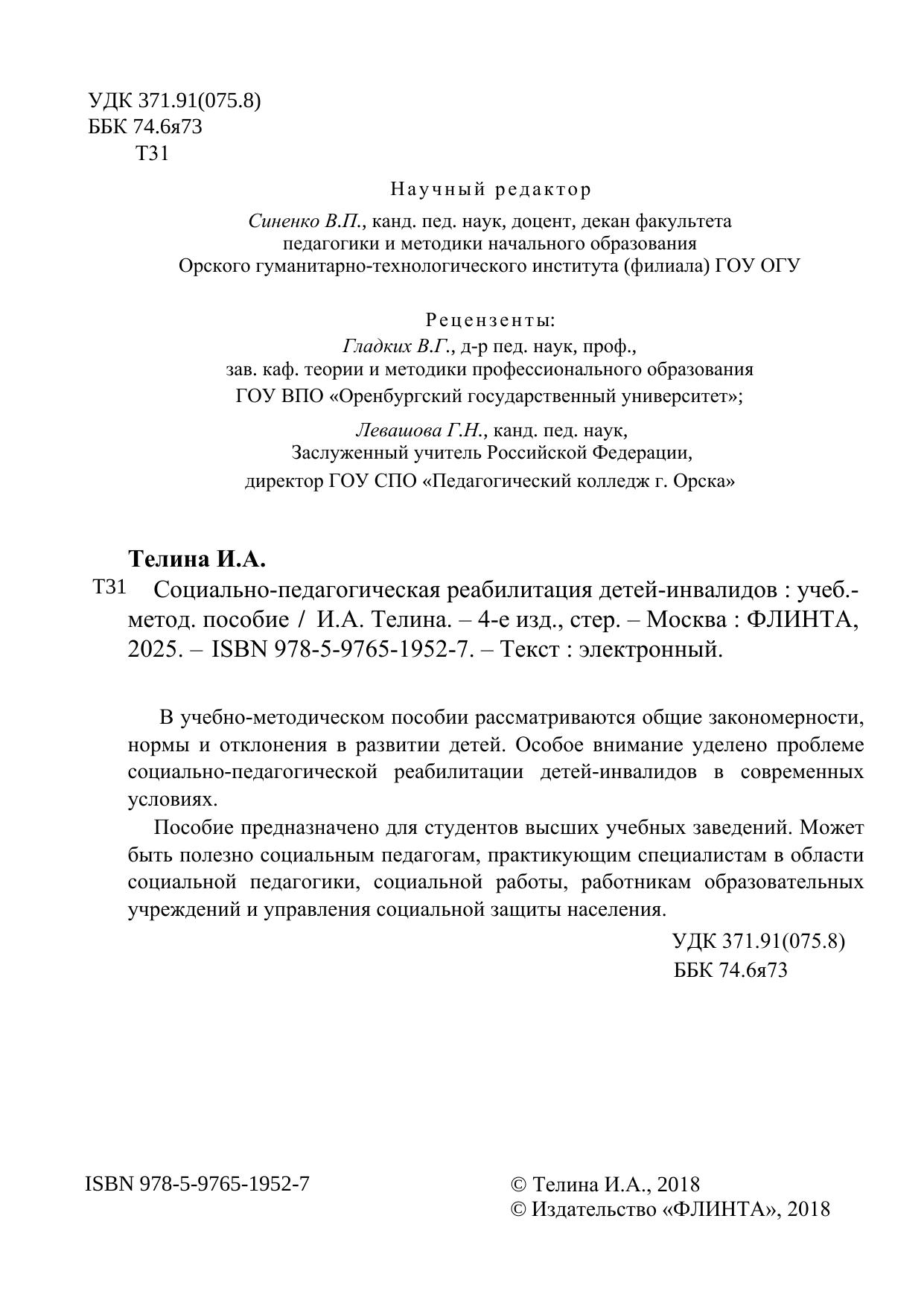 УДК 371.91(075.8)
ББК 74.6я73
Т31

Научный редактор

Синенко В.П., канд. пед. наук, доцент, декан факультета педагогики и методики начального образования Орского гуманитарно-технологического института (филиала) ГОУ ОГУ

Рецензенты:
Гладких В.Г., д-р пед. наук, проф., зав. каф. теории и методики профессионального образования ГОУ ВПО «Оренбургский государственный университет»;

Левашова Г.Н., канд. пед. наук, Заслуженный учитель Российской Федерации, директор ГОУ СПО «Педагогический колледж г. Орска»

Телина И.А.

Т31 Социально-педагогическая реабилитация детей-инвалидов : учеб.-метод. пособие / И.А. Телина. – 4-е изд., стер. – Москва : ФЛИНТА, 2025. – ISBN 978-5-9765-1952-7. – Текст : электронный.

В учебно-методическом пособии рассматриваются общие закономерности, нормы и отклонения в развитии детей. Особое внимание уделено проблеме социально-педагогической реабилитации детей-инвалидов в современных условиях.

Пособие предназначено для студентов высших учебных заведений. Может быть полезно социальным педагогам, практикующим специалистам в области социальной педагогики, социальной работы, работникам образовательных учреждений и управления социальной защиты населения.

УДК 371.91(075.8)
ББК 74.6я73

ISBN 978-5-9765-1952-7

© Телина И.А., 2018
© Издательство «ФЛИНТА», 2018